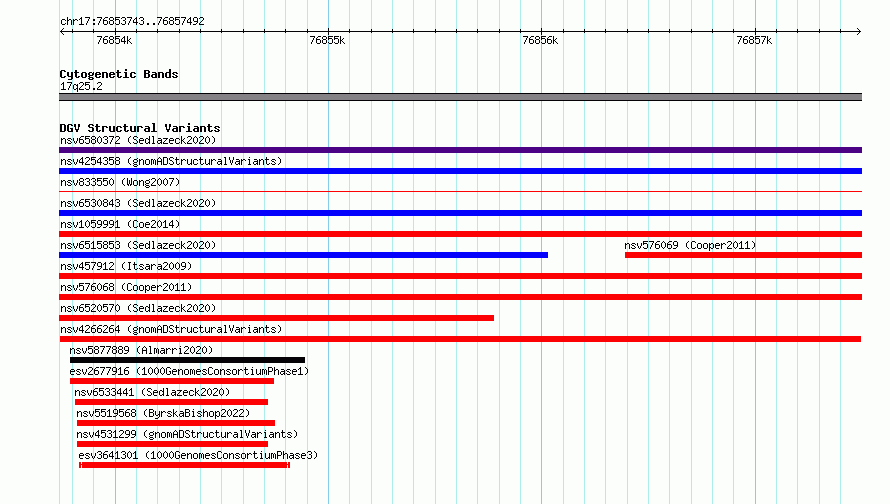 chr17:76853743..76857492

76854k
76855k
76856k
76857k

Cytogenetic Bands
17q25.2

DGV Structural Variants
nsv6580372 (Sedlazeck2020)
nsv4254358 (gnomADStructuralVariants)
nsv833550 (Wong2007)
nsv6530843 (Sedlazeck2020)
nsv1059991 (Coe2014)
nsv6515853 (Sedlazeck2020)
nsv576069 (Cooper2011)
nsv457912 (Itsara2009)
nsv576068 (Cooper2011)
nsv6520570 (Sedlazeck2020)
nsv4266264 (gnomADStructuralVariants)
nsv5877889 (Almarri2020)
esv2677916 (1000GenomesConsortiumPhase1)
nsv6533441 (Sedlazeck2020)
nsv5519568 (ByrskaBishop2022)
nsv4531299 (gnomADStructuralVariants)
esv3641301 (1000GenomesConsortiumPhase3)